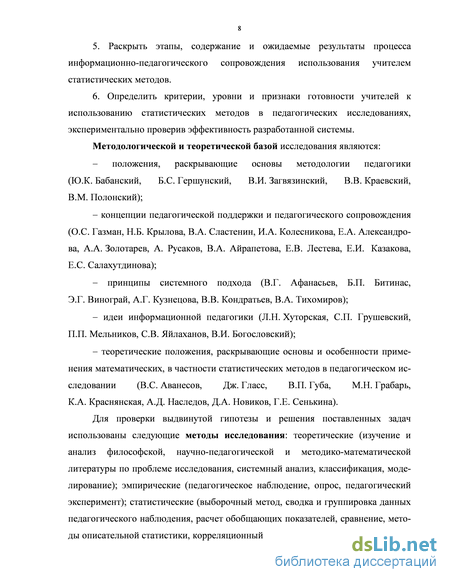 8

5. Раскрыть этапы, содержание и ожидаемые результаты процесса информационно-педагогического сопровождения использования учителем статистических методов.

6. Определить критерии, уровни и признаки готовности учителей к использованию статистических методов в педагогических исследованиях, экспериментально проверив эффективность разработанной системы.

Методологической и теоретической базой исследования являются:

– положения, раскрывающие основы методологии педагогики (Ю.К. Бабанский, Б.С. Гершунский, В.И. Загвязинский, В.В. Краевский, В.М. Полонский);

– концепции педагогической поддержки и педагогического сопровождения (О.С. Газман, Н.Б. Крылова, В.А. Сластенин, И.А. Колесникова, Е.А. Александрова, А.А. Золотарев, А. Русаков, В.А. Айрапетова, Е.В. Лестева, Е.И. Казакова, Е.С. Салахутдинова);

– принципы системного подхода (В.Г. Афанасьев, Б.П. Битинас, Э.Г. Винограй, А.Г. Кузнецова, В.В. Кондратьев, В.А. Тихомиров);

– идеи информационной педагогики (Л.Н. Хуторская, С.П. Грушевский, П.П. Мельников, С.В. Яйлаханов, В.И. Богословский);

– теоретические положения, раскрывающие основы и особенности применения математических, в частности статистических методов в педагогическом исследовании (В.С. Аванесов, Дж. Гласс, В.П. Губа, М.Н. Грабарь, К.А. Краснянская, А.Д. Наследов, Д.А. Новиков, Г.Е. Сенькина).

Для проверки выдвинутой гипотезы и решения поставленных задач использованы следующие методы исследования: теоретические (изучение и анализ философской, научно-педагогической и методико-математической литературы по проблеме исследования, системный анализ, классификация, моделирование); эмпирические (педагогическое наблюдение, опрос, педагогический эксперимент); статистические (выборочный метод, сводка и группировка данных педагогического наблюдения, расчет обобщающих показателей, сравнение, методы описательной статистики, корреляционный

dsLib.net
библиотека диссертаций